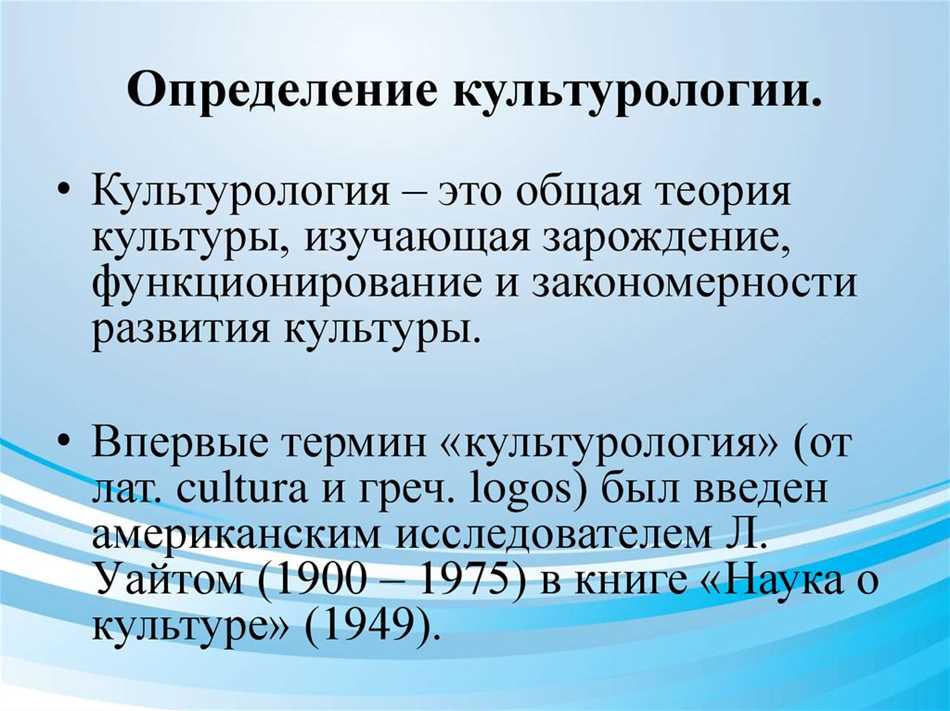 Определение культурологии.

• Культурология – это общая теория культуры, изучающая зарождение, функционирование и закономерности развития культуры.

• Впервые термин «культурология» (от лат. cultura и греч. logos) был введен американским исследователем Л. Уайтом (1900 – 1975) в книге «Наука о культуре» (1949).